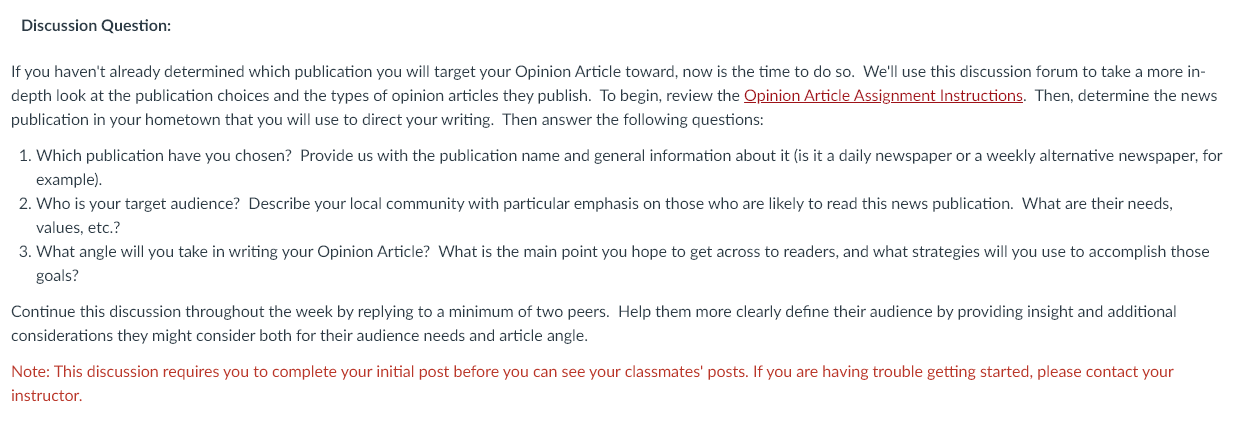 Discussion Question:

If you haven't already determined which publication you will target your Opinion Article toward, now is the time to do so. We'll use this discussion forum to take a more in-depth look at the publication choices and the types of opinion articles they publish. To begin, review the Opinion Article Assignment Instructions. Then, determine the news publication in your hometown that you will use to direct your writing. Then answer the following questions:

1. Which publication have you chosen? Provide us with the publication name and general information about it (is it a daily newspaper or a weekly alternative newspaper, for example).
2. Who is your target audience? Describe your local community with particular emphasis on those who are likely to read this news publication. What are their needs, values, etc.?
3. What angle will you take in writing your Opinion Article? What is the main point you hope to get across to readers, and what strategies will you use to accomplish those goals?

Continue this discussion throughout the week by replying to a minimum of two peers. Help them more clearly define their audience by providing insight and additional considerations they might consider both for their audience needs and article angle.

Note: This discussion requires you to complete your initial post before you can see your classmates' posts. If you are having trouble getting started, please contact your instructor.